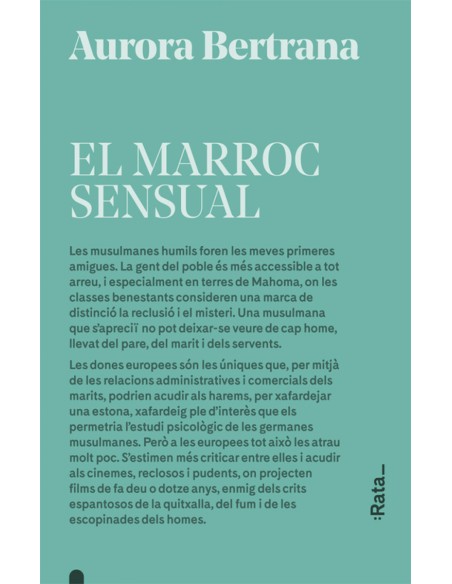 Aurora Bertrana

EL MARROC SENSUAL

Les musulmanes humils foren les meves primeres amigues. La gent del poble és més accessible a tot arreu, i especialment en terres de Mahoma, on les classes benestants consideren una marca de distinció la reclusió i el misteri. Una musulmana que s'apreciï no pot deixar-se veure de cap home, llevat del pare, del marit i dels servents.

Les dones europees són les úniques que, per mitjà de les relacions administratives i comercials dels marits, podrien acudir als harems, per xafardejar una estona, xafardeig ple d'interès que els permetria l'estudi psicològic de les germanes musulmanes. Però a les europees tot això les atrau molt poc. S'estimen més criticar entre elles i acudir als cinemes, reclosos i pudents, on projecten films de fa deu o dotze anys, enmig dels crits espantosos de la quitxalla, del fum i de les escopinades dels homes.

:Rata_